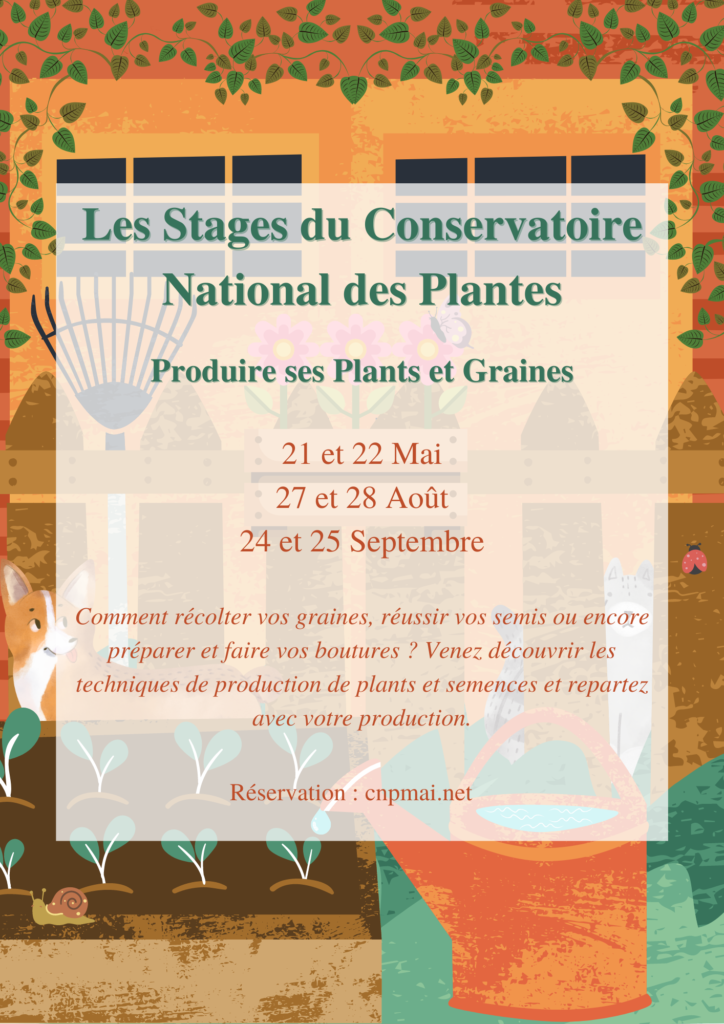 Les Stages du Conservatoire National des Plantes

Produire ses Plants et Graines

21 et 22 Mai
27 et 28 Août
24 et 25 Septembre

Comment récolter vos graines, réussir vos semis ou encore préparer et faire vos boutures ? Venez découvrir les techniques de production de plants et semences et repartez avec votre production.

Réservation : cnpmai.net